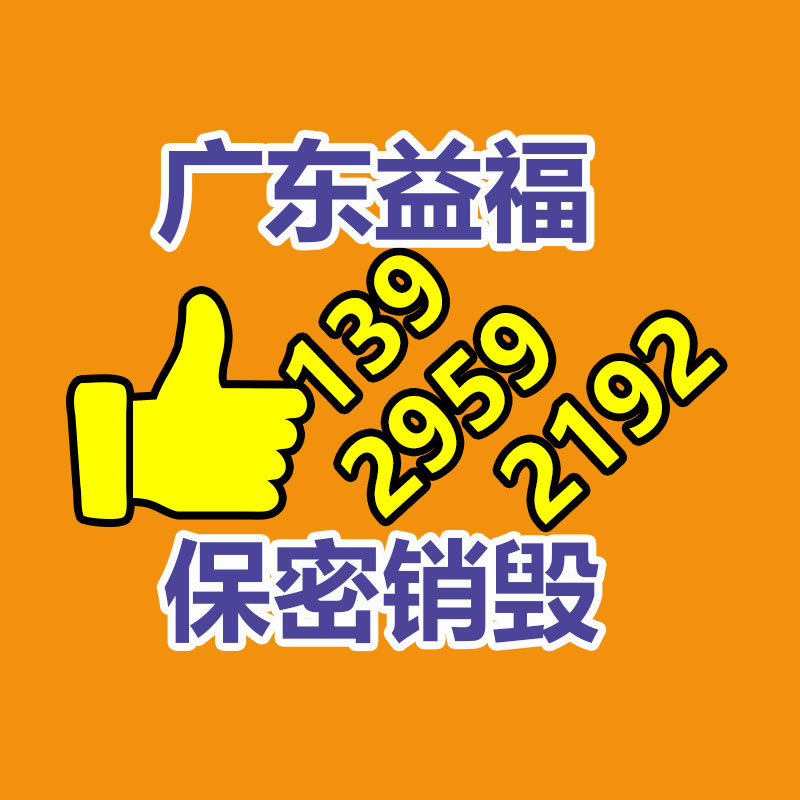 广东益福

139
2959
2192

保密销毁